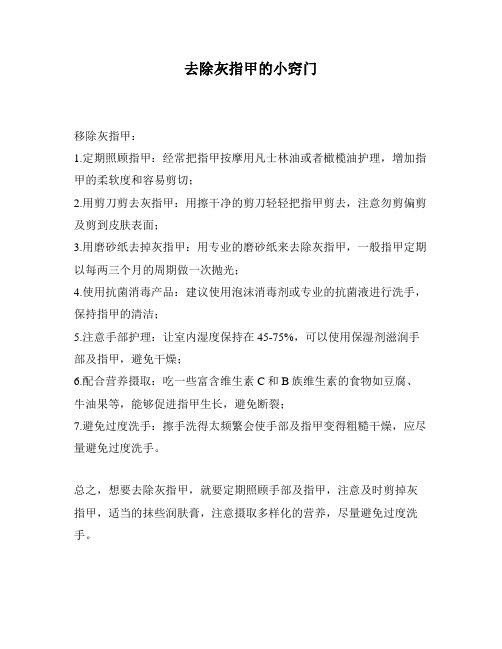 去除灰指甲的小窍门

移除灰指甲：

1.定期照顾指甲：经常把指甲按摩用凡士林油或者橄榄油护理，增加指甲的柔软度和容易剪切；

2.用剪刀剪去灰指甲：用擦干净的剪刀轻轻把指甲剪去，注意勿剪偏剪及剪到皮肤表面；

3.用磨砂纸去掉灰指甲：用专业的磨砂纸来去除灰指甲，一般指甲定期以每两三个月的周期做一次抛光；

4.使用抗菌消毒产品：建议使用泡沫消毒剂或专业的抗菌液进行洗手，保持指甲的清洁；

5.注意手部护理：让室内湿度保持在 45-75%，可以使用保湿剂滋润手部及指甲，避免干燥；

6.配合营养摄取：吃一些富含维生素 C 和 B 族维生素的食物如豆腐、牛油果等，能够促进指甲生长，避免断裂；

7.避免过度洗手：擦手洗得太频繁会使手部及指甲变得粗糙干燥，应尽量避免过度洗手。

总之，想要去除灰指甲，就要定期照顾手部及指甲，注意及时剪掉灰指甲，适当的抹些润肤膏，注意摄取多样化的营养，尽量避免过度洗手。